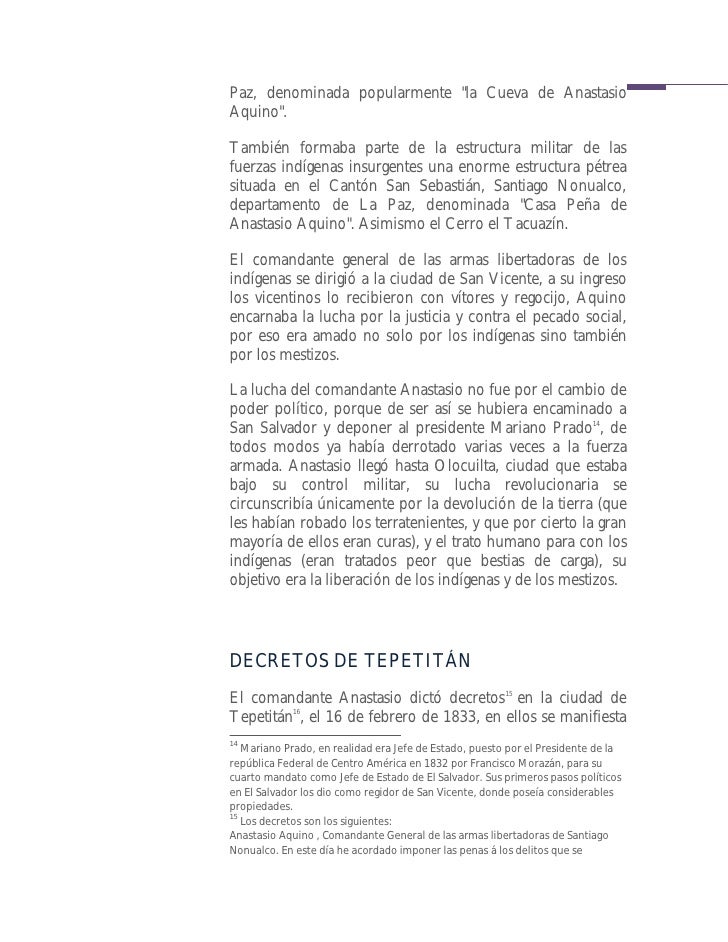 Paz, denominada popularmente "la Cueva de Anastasio Aquino".

También formaba parte de la estructura militar de las fuerzas indígenas insurgentes una enorme estructura pétrea situada en el Cantón San Sebastián, Santiago Nonualco, departamento de La Paz, denominada "Casa Peña de Anastasio Aquino". Asimismo el Cerro el Tacuazín.

El comandante general de las armas libertadoras de los indígenas se dirigió a la ciudad de San Vicente, a su ingreso los vicentinos lo recibieron con vítores y regocijo, Aquino encarnaba la lucha por la justicia y contra el pecado social, por eso era amado no solo por los indígenas sino también por los mestizos.

La lucha del comandante Anastasio no fue por el cambio de poder político, porque de ser así se hubiera encaminado a San Salvador y deponer al presidente Mariano Prado$^{14}$, de todos modos ya había derrotado varias veces a la fuerza armada. Anastasio llegó hasta Olocuilta, ciudad que estaba bajo su control militar, su lucha revolucionaria se circunscribía únicamente por la devolución de la tierra (que les habían robado los terratenientes, y que por cierto la gran mayoría de ellos eran curas), y el trato humano para con los indígenas (eran tratados peor que bestias de carga), su objetivo era la liberación de los indígenas y de los mestizos.

DECRETOS DE TEPETITÁN

El comandante Anastasio dictó decretos$^{15}$ en la ciudad de Tepetitán$^{16}$, el 16 de febrero de 1833, en ellos se manifiesta

$^{14}$ Mariano Prado, en realidad era Jefe de Estado, puesto por el Presidente de la república Federal de Centro América en 1832 por Francisco Morazán, para su cuarto mandato como Jefe de Estado de El Salvador. Sus primeros pasos políticos en El Salvador los dio como regidor de San Vicente, donde poseía considerables propiedades.
$^{15}$ Los decretos son los siguientes:
Anastasio Aquino , Comandante General de las armas libertadoras de Santiago Nonualco. En este día he acordado imponer las penas á los delitos que se